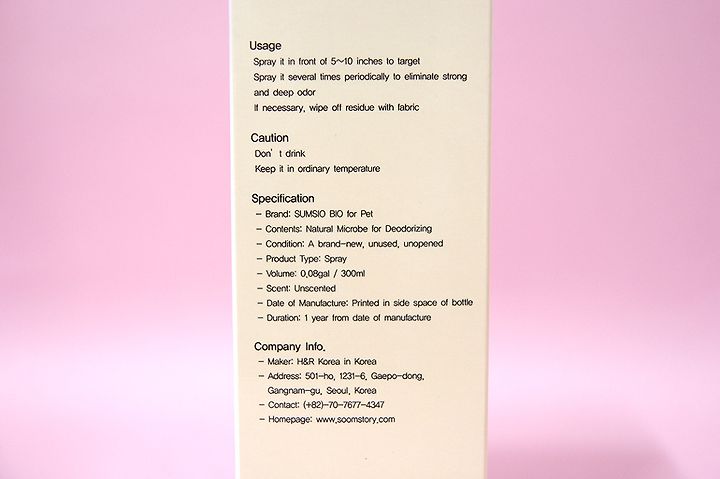 Usage
Spray it in front of 5~10 inches to target
Spray it several times periodically to eliminate strong and deep odor
If necessary, wipe off residue with fabric

Caution
Don' t drink
Keep it in ordinary temperature

Specification
– Brand: SUMSIO BIO for Pet
– Contents: Natural Microbe for Deodorizing
– Condition: A brand-new, unused, unopened
– Product Type: Spray
– Volume: 0,08gal / 300ml
– Scent: Unscented
– Date of Manufacture: Printed in side space of bottle
– Duration: 1 year from date of manufacture

Company Info.
– Maker: H&R Korea in Korea
– Address: 501-ho, 1231-6, Gaepo-dong, Gangnam-gu, Seoul, Korea
– Contact: (+82)-70-7677-4347
– Homepage: www.soomstory.com